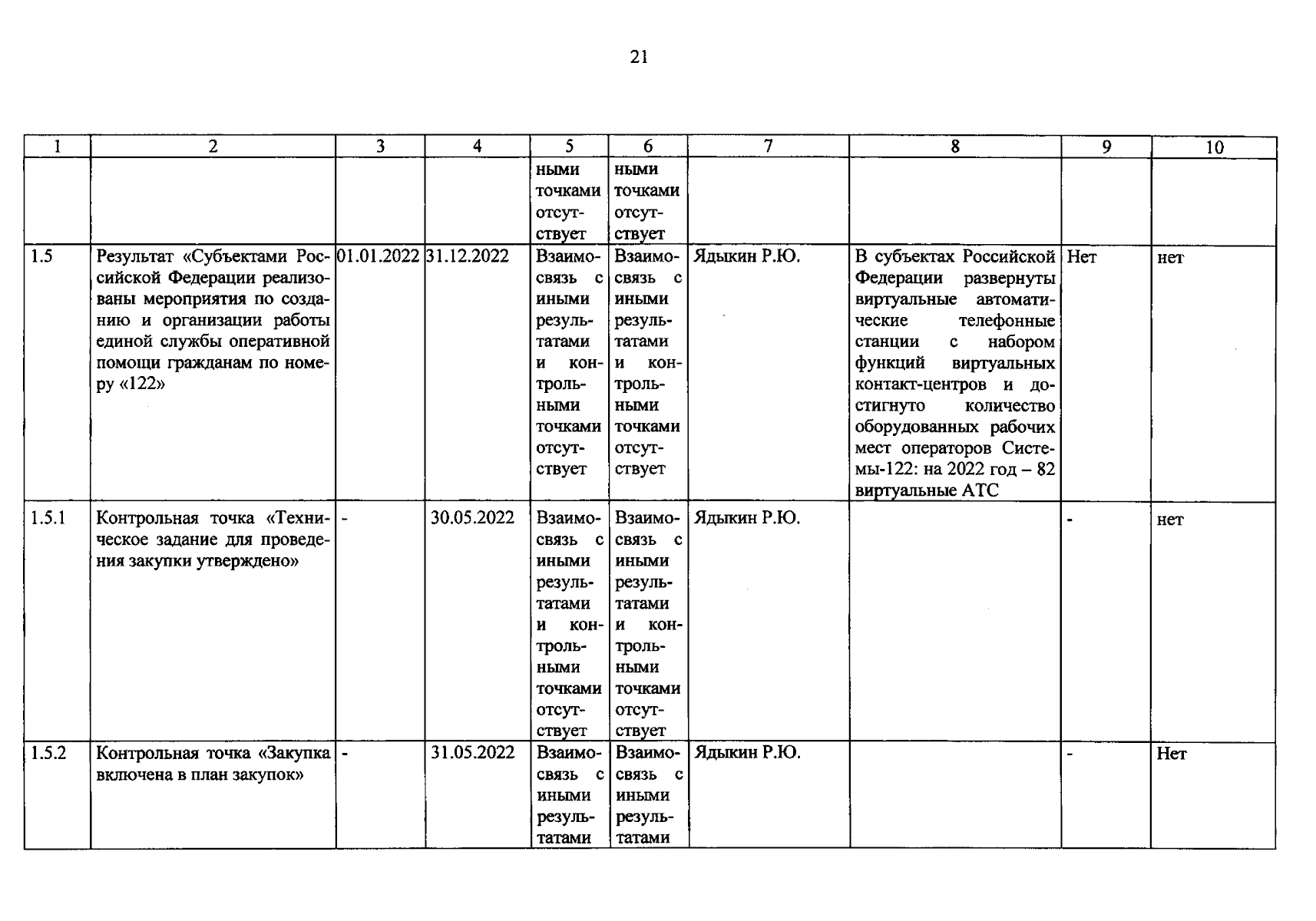 21

| 1 | 2 | 3 | 4 | 5 | 6 | 7 | 8 | 9 | 10 |
|---|---|---|---|---|---|---|---|---|---|
|  |  |  |  | ными точками отсутствует | ными точками отсутствует |  |  |  |  |
| 1.5 | Результат «Субъектами Российской Федерации реализованы мероприятия по созданию и организации работы единой службы оперативной помощи гражданам по номеру «122» | 01.01.2022 | 31.12.2022 | Взаимосвязь с иными результатами и контрольными точками отсутствует | Взаимосвязь с иными результатами и контрольными точками отсутствует | Ядыкин Р.Ю. | В субъектах Российской Федерации развернуты виртуальные автоматические телефонные станции с набором функций виртуальных контакт-центров и достигнуто количество оборудованных рабочих мест операторов Системы-122: на 2022 год – 82 виртуальные АТС | Нет | нет |
| 1.5.1 | Контрольная точка «Техническое задание для проведения закупки утверждено» | - | 30.05.2022 | Взаимосвязь с иными результатами и контрольными точками отсутствует | Взаимосвязь с иными результатами и контрольными точками отсутствует | Ядыкин Р.Ю. |  | - | нет |
| 1.5.2 | Контрольная точка «Закупка включена в план закупок» | - | 31.05.2022 | Взаимосвязь с иными результатами | Взаимосвязь с иными результатами | Ядыкин Р.Ю. |  | - | Нет |